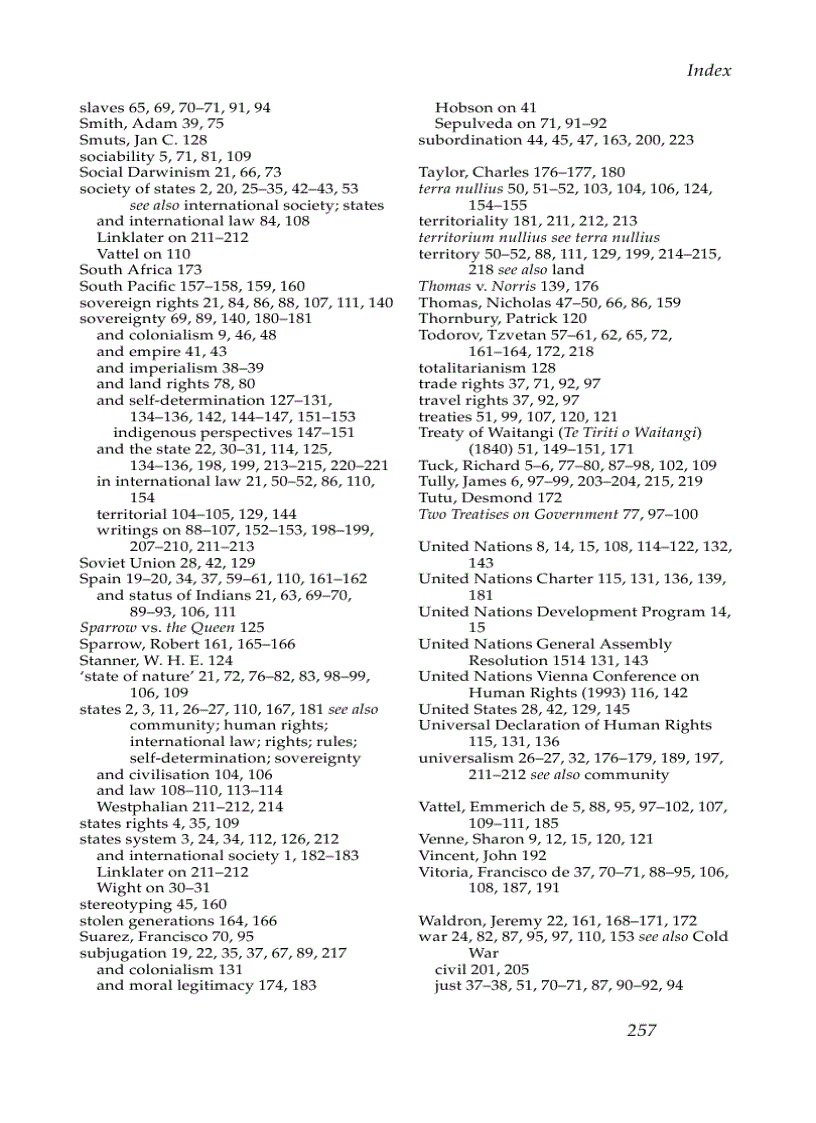 Index

slaves 65, 69, 70–71, 91, 94
Smith, Adam 39, 75
Smuts, Jan C. 128
sociability 5, 71, 81, 109
Social Darwinism 21, 66, 73
society of states 2, 20, 25–35, 42–43, 53 see also international society; states
and international law 84, 108
Linklater on 211–212
Vattel on 110
South Africa 173
South Pacific 157–158, 159, 160
sovereign rights 21, 84, 86, 88, 107, 111, 140
sovereignty 69, 89, 140, 180–181
and colonialism 9, 46, 48
and empire 41, 43
and imperialism 38–39
and land rights 78, 80
and self-determination 127–131, 134–136, 142, 144–147, 151–153
indigenous perspectives 147–151
and the state 22, 30–31, 114, 125, 134–136, 198, 199, 213–215, 220–221
in international law 21, 50–52, 86, 110, 154
territorial 104–105, 129, 144
writings on 88–107, 152–153, 198–199, 207–210, 211–213
Soviet Union 28, 42, 129
Spain 19–20, 34, 37, 59–61, 110, 161–162
and status of Indians 21, 63, 69–70, 89–93, 106, 111
Sparrow vs. the Queen 125
Sparrow, Robert 161, 165–166
Stanner, W. H. E. 124
'state of nature' 21, 72, 76–82, 83, 98–99, 106, 109
states 2, 3, 11, 26–27, 110, 167, 181 see also community; human rights; international law; rights; rules; self-determination; sovereignty
and civilisation 104, 106
and law 108–110, 113–114
Westphalian 211–212, 214
states rights 4, 35, 109
states system 3, 24, 34, 112, 126, 212
and international society 1, 182–183
Linklater on 211–212
Wight on 30–31
stereotyping 45, 160
stolen generations 164, 166
Suarez, Francisco 70, 95
subjugation 19, 22, 35, 37, 67, 89, 217
and colonialism 131
and moral legitimacy 174, 183

Hobson on 41
Sepulveda on 71, 91–92
subordination 44, 45, 47, 163, 200, 223

Taylor, Charles 176–177, 180
terra nullius 50, 51–52, 103, 104, 106, 124, 154–155
territoriality 181, 211, 212, 213
territorium nullius see terra nullius
territory 50–52, 88, 111, 129, 199, 214–215, 218 see also land
Thomas v. Norris 139, 176
Thomas, Nicholas 47–50, 66, 86, 159
Thornbury, Patrick 120
Todorov, Tzvetan 57–61, 62, 65, 72, 161–164, 172, 218
totalitarianism 128
trade rights 37, 71, 92, 97
travel rights 37, 92, 97
treaties 51, 99, 107, 120, 121
Treaty of Waitangi (Te Tiriti o Waitangi) (1840) 51, 149–151, 171
Tuck, Richard 5–6, 77–80, 87–98, 102, 109
Tully, James 6, 97–99, 203–204, 215, 219
Tutu, Desmond 172
Two Treatises on Government 77, 97–100

United Nations 8, 14, 15, 108, 114–122, 132, 143
United Nations Charter 115, 131, 136, 139, 181
United Nations Development Program 14, 15
United Nations General Assembly Resolution 1514 131, 143
United Nations Vienna Conference on Human Rights (1993) 116, 142
United States 28, 42, 129, 145
Universal Declaration of Human Rights 115, 131, 136
universalism 26–27, 32, 176–179, 189, 197, 211–212 see also community

Vattel, Emmerich de 5, 88, 95, 97–102, 107, 109–111, 185
Venne, Sharon 9, 12, 15, 120, 121
Vincent, John 192
Vitoria, Francisco de 37, 70–71, 88–95, 106, 108, 187, 191

Waldron, Jeremy 22, 161, 168–171, 172
war 24, 82, 87, 95, 97, 110, 153 see also Cold War
civil 201, 205
just 37–38, 51, 70–71, 87, 90–92, 94

257